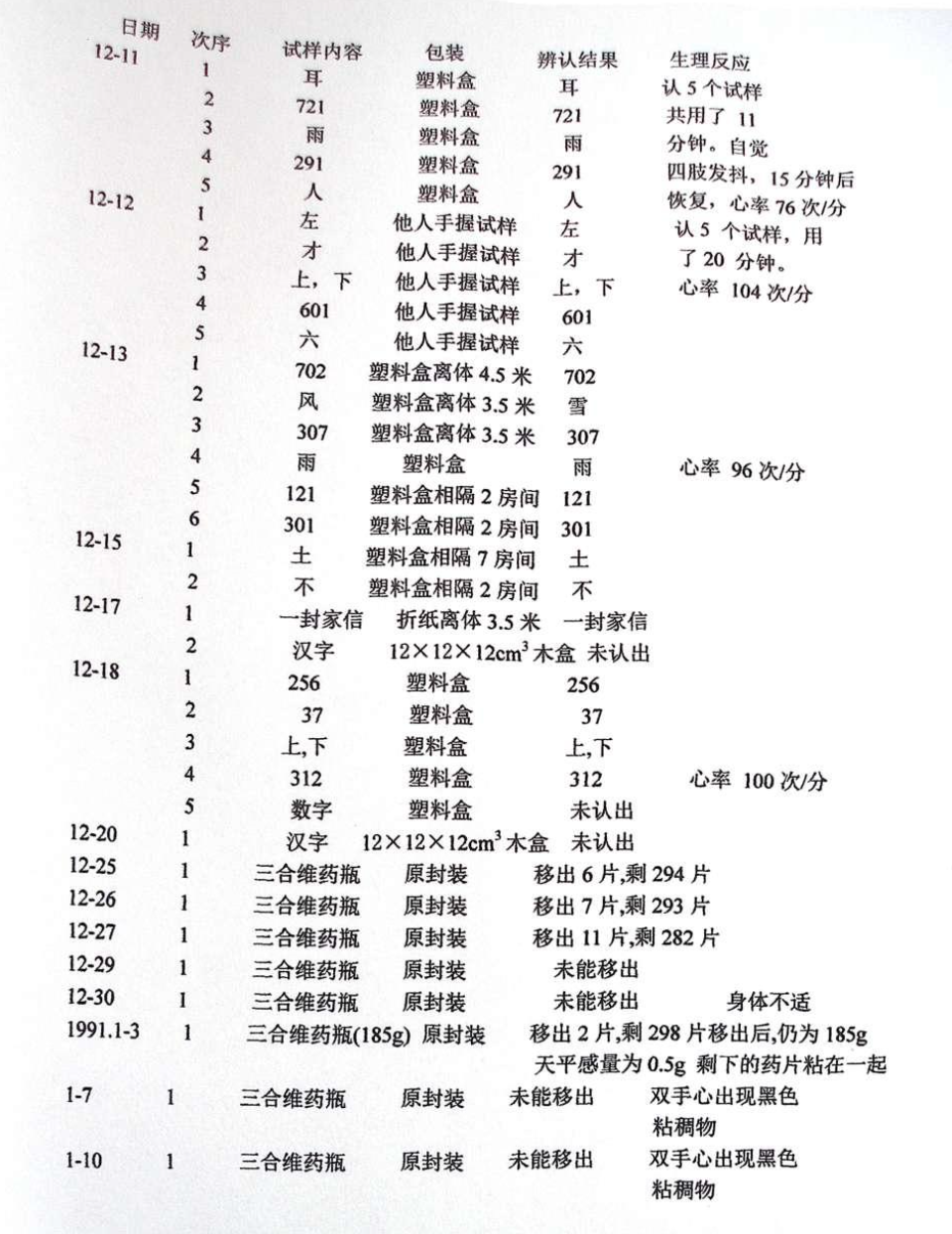 | 日期 | 次序 | 试样内容 | 包装 | 辨认结果 | 生理反应 |
|---|---|---|---|---|---|
| 12-11 | 1 | 耳 | 塑料盒 | 耳 | 认 5 个试样 |
| | 2 | 721 | 塑料盒 | 721 | 共用了 11 |
| | 3 | 雨 | 塑料盒 | 雨 | 分钟。自觉 |
| | 4 | 291 | 塑料盒 | 291 | 四肢发抖，15 分钟后 |
| | 5 | 人 | 塑料盒 | 人 | 恢复，心率 76 次/分 |
| 12-12 | 1 | 左 | 他人手握试样 | 左 | 认 5 个试样，用 |
| | 2 | 才 | 他人手握试样 | 才 | 了 20 分钟。 |
| | 3 | 上，下 | 他人手握试样 | 上，下 | 心率 104 次/分 |
| | 4 | 601 | 他人手握试样 | 601 | |
| | 5 | 六 | 他人手握试样 | 六 | |
| 12-13 | 1 | 702 | 塑料盒离体 4.5 米 | 702 | |
| | 2 | 风 | 塑料盒离体 3.5 米 | 雪 | |
| | 3 | 307 | 塑料盒离体 3.5 米 | 307 | |
| | 4 | 雨 | 塑料盒 | 雨 | 心率 96 次/分 |
| | 5 | 121 | 塑料盒相隔 2 房间 | 121 | |
| | 6 | 301 | 塑料盒相隔 2 房间 | 301 | |
| 12-15 | 1 | 土 | 塑料盒相隔 7 房间 | 土 | |
| | 2 | 不 | 塑料盒相隔 2 房间 | 不 | |
| 12-17 | 1 | 一封家信 | 折纸离体 3.5 米 | 一封家信 | |
| | 2 | 汉字 | $12\times12\times12cm^3$ 木盒 | 未认出 | |
| 12-18 | 1 | 256 | 塑料盒 | 256 | |
| | 2 | 37 | 塑料盒 | 37 | |
| | 3 | 上,下 | 塑料盒 | 上,下 | |
| | 4 | 312 | 塑料盒 | 312 | 心率 100 次/分 |
| | 5 | 数字 | 塑料盒 | 未认出 | |
| 12-20 | 1 | 汉字 | $12\times12\times12cm^3$ 木盒 | 未认出 | |
| 12-25 | 1 | 三合维药瓶 | 原封装 | 移出 6 片,剩 294 片 | |
| 12-26 | 1 | 三合维药瓶 | 原封装 | 移出 7 片,剩 293 片 | |
| 12-27 | 1 | 三合维药瓶 | 原封装 | 移出 11 片,剩 282 片 | |
| 12-29 | 1 | 三合维药瓶 | 原封装 | 未能移出 | |
| 12-30 | 1 | 三合维药瓶 | 原封装 | 未能移出 | 身体不适 |
| 1991.1-3 | 1 | 三合维药瓶(185g) | 原封装 | 移出 2 片,剩 298 片移出后,仍为 185g 天平感量为 0.5g 剩下的药片粘在一起 | |
| 1-7 | 1 | 三合维药瓶 | 原封装 | 未能移出 | 双手心出现黑色粘稠物 |
| 1-10 | 1 | 三合维药瓶 | 原封装 | 未能移出 | 双手心出现黑色粘稠物 |